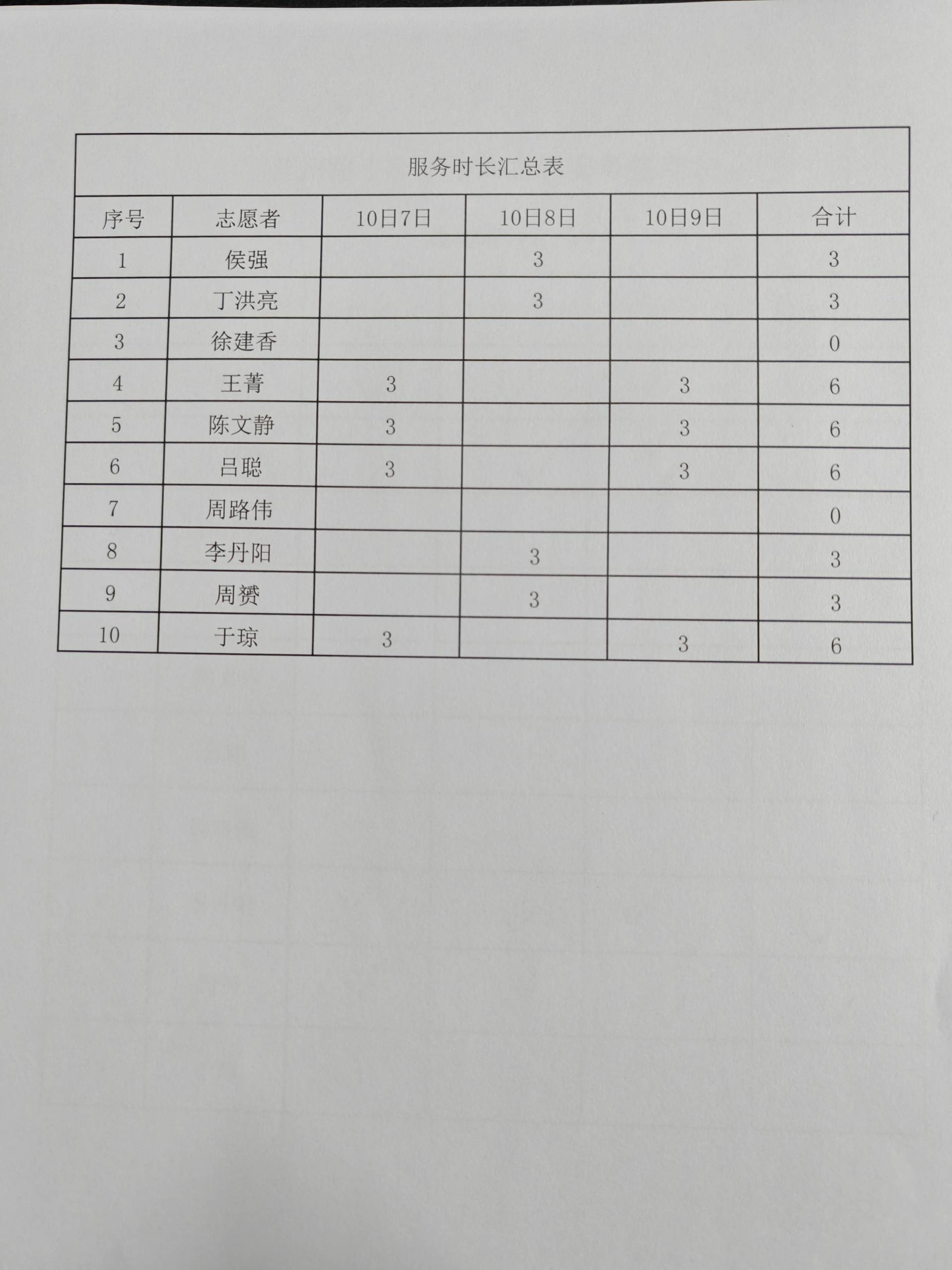 服务时长汇总表

| 序号 | 志愿者 | 10日7日 | 10日8日 | 10日9日 | 合计 |
|---|---|---|---|---|---|
| 1 | 侯强 |  | 3 |  | 3 |
| 2 | 丁洪亮 |  | 3 |  | 3 |
| 3 | 徐建香 |  |  |  | 0 |
| 4 | 王菁 | 3 |  | 3 | 6 |
| 5 | 陈文静 | 3 |  | 3 | 6 |
| 6 | 吕聪 | 3 |  | 3 | 6 |
| 7 | 周路伟 |  |  |  | 0 |
| 8 | 李丹阳 |  | 3 |  | 3 |
| 9 | 周赟 |  | 3 |  | 3 |
| 10 | 于琼 | 3 |  | 3 | 6 |